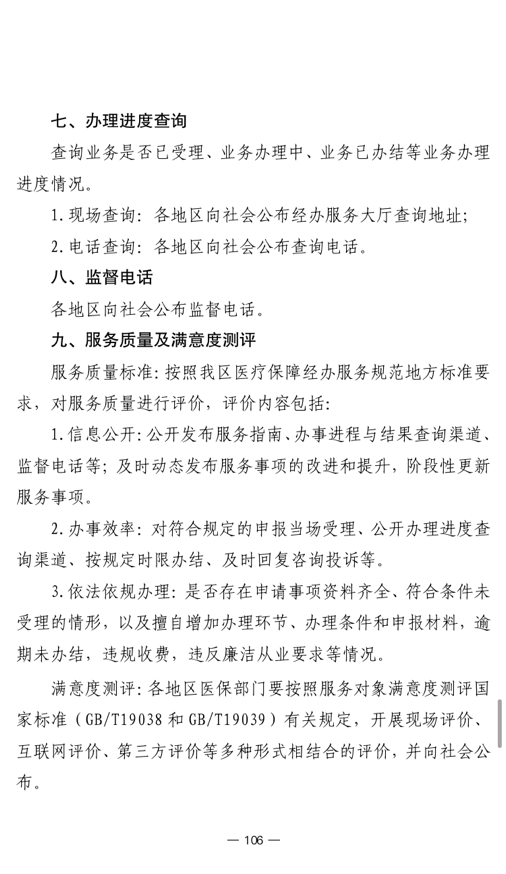 七、办理进度查询

查询业务是否已受理、业务办理中、业务已办结等业务办理进度情况。

1. 现场查询：各地区向社会公布经办服务大厅查询地址；

2. 电话查询：各地区向社会公布查询电话。

八、监督电话

各地区向社会公布监督电话。

九、服务质量及满意度测评

服务质量标准：按照我区医疗保障经办服务规范地方标准要求，对服务质量进行评价，评价内容包括：

1. 信息公开：公开发布服务指南、办事进程与结果查询渠道、监督电话等；及时动态发布服务事项的改进和提升，阶段性更新服务事项。

2. 办事效率：对符合规定的申报当场受理、公开办理进度查询渠道、按规定时限办结、及时回复咨询投诉等。

3. 依法依规办理：是否存在申请事项资料齐全、符合条件未受理的情形，以及擅自增加办理环节、办理条件和申报材料，逾期未办结，违规收费，违反廉洁从业要求等情况。

满意度测评：各地区医保部门要按照服务对象满意度测评国家标准（GB/T19038 和 GB/T19039）有关规定，开展现场评价、互联网评价、第三方评价等多种形式相结合的评价，并向社会公布。

— 106 —